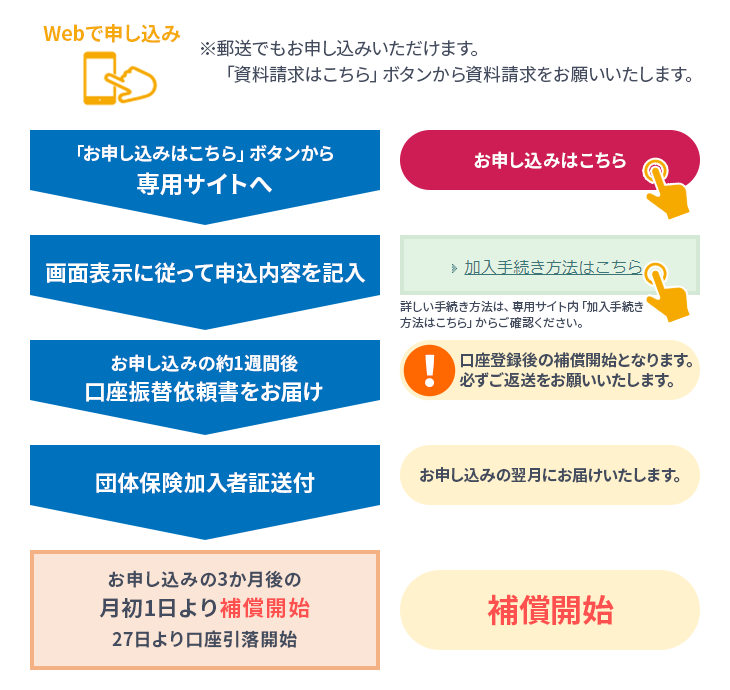 Webで申し込み

※郵送でもお申し込みいただけます。
「資料請求はこちら」ボタンから資料請求をお願いいたします。

「お申し込みはこちら」ボタンから
専用サイトへ

お申し込みはこちら

画面表示に従って申込内容を記入

加入手続き方法はこちら

詳しい手続き方法は、専用サイト内「加入手続き方法はこちら」からご確認ください。

お申し込みの約1週間後
口座振替依頼書をお届け

!

口座登録後の補償開始となります。
必ずご返送をお願いいたします。

団体保険加入者証送付

お申し込みの翌月にお届けいたします。

お申し込みの3か月後の
月初1日より補償開始
27日より口座引落開始

補償開始